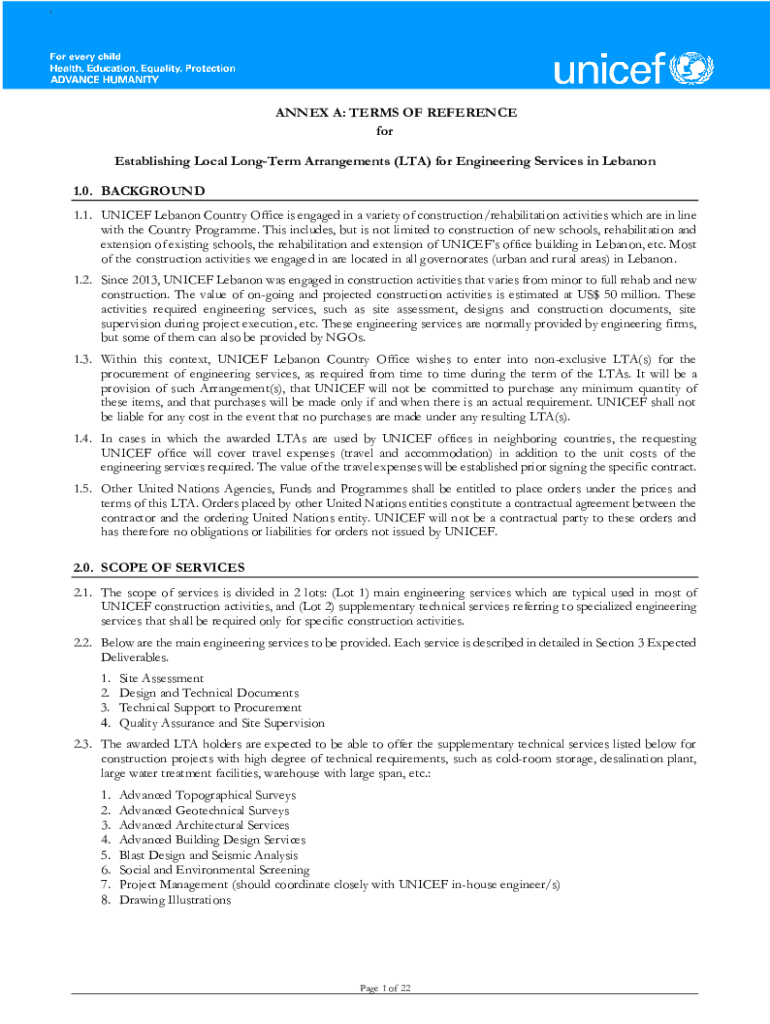 For every child
Health, Education, Equality, Protection
ADVANCE HUMANITY

unicef

ANNEX A: TERMS OF REFERENCE
for

Establishing Local Long-Term Arrangements (LTA) for Engineering Services in Lebanon

1.0. BACKGROUND

1.1. UNICEF Lebanon Country Office is engaged in a variety of construction/rehabilitation activities which are in line with the Country Programme. This includes, but is not limited to construction of new schools, rehabilitation and extension of existing schools, the rehabilitation and extension of UNICEF's office building in Lebanon, etc. Most of the construction activities we engaged in are located in all governorates (urban and rural areas) in Lebanon.

1.2. Since 2013, UNICEF Lebanon was engaged in construction activities that varies from minor to full rehab and new construction. The value of on-going and projected construction activities is estimated at US$ 50 million. These activities required engineering services, such as site assessment, designs and construction documents, site supervision during project execution, etc. These engineering services are normally provided by engineering firms, but some of them can also be provided by NGOs.

1.3. Within this context, UNICEF Lebanon Country Office wishes to enter into non-exclusive LTA(s) for the procurement of engineering services, as required from time to time during the term of the LTAs. It will be a provision of such Arrangement(s), that UNICEF will not be committed to purchase any minimum quantity of these items, and that purchases will be made only if and when there is an actual requirement. UNICEF shall not be liable for any cost in the event that no purchases are made under any resulting LTA(s).

1.4. In cases in which the awarded LTAs are used by UNICEF offices in neighboring countries, the requesting UNICEF office will cover travel expenses (travel and accommodation) in addition to the unit costs of the engineering services required. The value of the travel expenses will be established prior signing the specific contract.

1.5. Other United Nations Agencies, Funds and Programmes shall be entitled to place orders under the prices and terms of this LTA. Orders placed by other United Nations entities constitute a contractual agreement between the contractor and the ordering United Nations entity. UNICEF will not be a contractual party to these orders and has therefore no obligations or liabilities for orders not issued by UNICEF.

2.0. SCOPE OF SERVICES

2.1. The scope of services is divided in 2 lots: (Lot 1) main engineering services which are typical used in most of UNICEF construction activities, and (Lot 2) supplementary technical services referring to specialized engineering services that shall be required only for specific construction activities.

2.2. Below are the main engineering services to be provided. Each service is described in detailed in Section 3 Expected Deliverables.

1. Site Assessment
2. Design and Technical Documents
3. Technical Support to Procurement
4. Quality Assurance and Site Supervision

2.3. The awarded LTA holders are expected to be able to offer the supplementary technical services listed below for construction projects with high degree of technical requirements, such as cold-room storage, desalination plant, large water treatment facilities, warehouse with large span, etc.:

1. Advanced Topographical Surveys
2. Advanced Geotechnical Surveys
3. Advanced Architectural Services
4. Advanced Building Design Services
5. Blast Design and Seismic Analysis
6. Social and Environmental Screening
7. Project Management (should coordinate closely with UNICEF in-house engineer/s)
8. Drawing Illustrations

Page 1 of 22